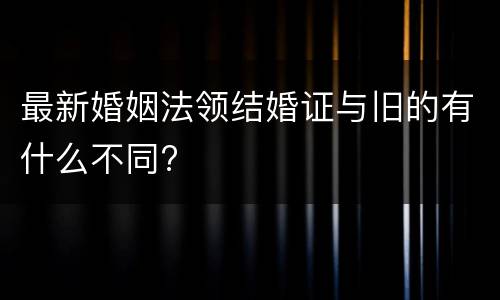 最新婚姻法领结婚证与旧的有什么不同?